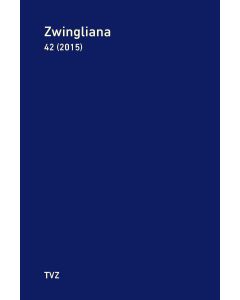 Zwingliana
42 (2015)

TVZ